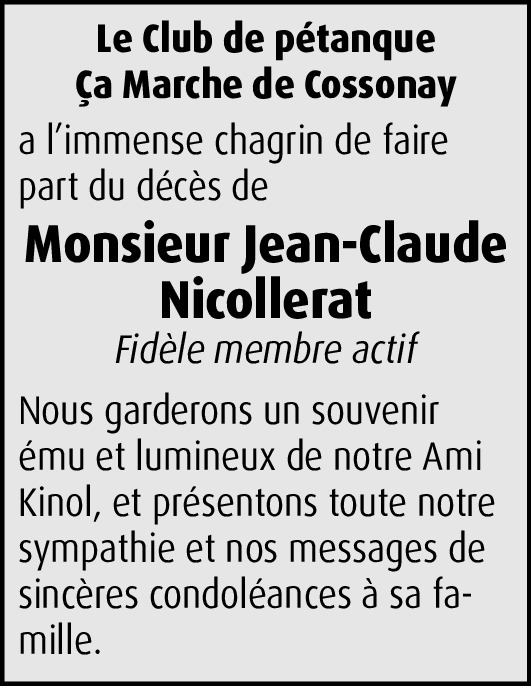 Le Club de pétanque
Ça Marche de Cossonay

a l'immense chagrin de faire part du décès de

Monsieur Jean-Claude Nicollerat

Fidèle membre actif

Nous garderons un souvenir ému et lumineux de notre Ami Kinol, et présentons toute notre sympathie et nos messages de sincères condoléances à sa famille.